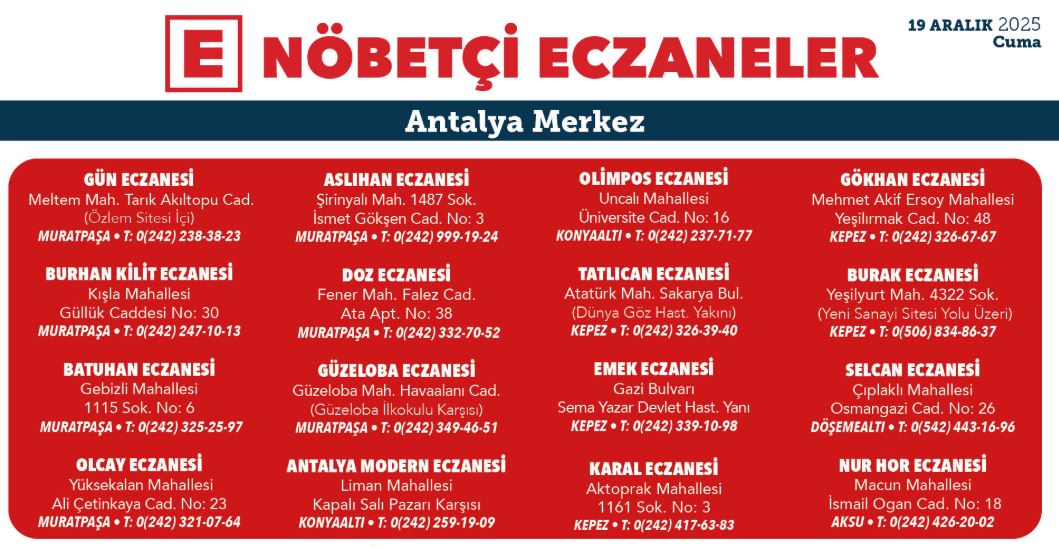 E NÖBETÇİ ECZANELER

19 ARALIK 2025
Cuma

Antalya Merkez

GÜN ECZANESİ
Meltem Mah. Tarık Akıltopu Cad.
(Özlem Sitesi İçi)
MURATPAŞA • T: 0(242) 238-38-23

BURHAN KİLİT ECZANESİ
Kışla Mahallesi
Güllük Caddesi No: 30
MURATPAŞA • T: 0(242) 247-10-13

BATUHAN ECZANESİ
Gebizli Mahallesi
1115 Sok. No: 6
MURATPAŞA • T: 0(242) 325-25-97

OLCAY ECZANESİ
Yüksekalan Mahallesi
Ali Çetinkaya Cad. No: 23
MURATPAŞA • T: 0(242) 321-07-64

ASLIHAN ECZANESİ
Şirinyalı Mah. 1487 Sok.
İsmet Gökşen Cad. No: 3
MURATPAŞA • T: 0(242) 999-19-24

DOZ ECZANESİ
Fener Mah. Falez Cad.
Ata Apt. No: 38
MURATPAŞA • T: 0(242) 332-70-52

GÜZELOBA ECZANESİ
Güzeloba Mah. Havaalanı Cad.
(Güzeloba İlkokulu Karşısı)
MURATPAŞA • T: 0(242) 349-46-51

ANTALYA MODERN ECZANESİ
Liman Mahallesi
Kapalı Salı Pazarı Karşısı
KONYAALTI • T: 0(242) 259-19-09

OLİMPOS ECZANESİ
Uncalı Mahallesi
Üniversite Cad. No: 16
KONYAALTI • T: 0(242) 237-71-77

TATLICAN ECZANESİ
Atatürk Mah. Sakarya Bul.
(Dünya Göz Hast. Yakını)
KEPEZ • T: 0(242) 326-39-40

EMEK ECZANESİ
Gazi Bulvarı
Sema Yazar Devlet Hast. Yanı
KEPEZ • T: 0(242) 339-10-98

KARAL ECZANESİ
Aktoprak Mahallesi
1161 Sok. No: 3
KEPEZ • T: 0(242) 417-63-83

GÖKHAN ECZANESİ
Mehmet Akif Ersoy Mahallesi
Yeşilırmak Cad. No: 48
KEPEZ • T: 0(242) 326-67-67

BURAK ECZANESİ
Yeşilyurt Mah. 4322 Sok.
(Yeni Sanayi Sitesi Yolu Üzeri)
KEPEZ • T: 0(506) 834-86-37

SELCAN ECZANESİ
Çıplaklı Mahallesi
Osmangazi Cad. No: 26
DÖŞEMEALTI • T: 0(542) 443-16-96

NUR HOR ECZANESİ
Macun Mahallesi
İsmail Ogan Cad. No: 18
AKSU • T: 0(242) 426-20-02